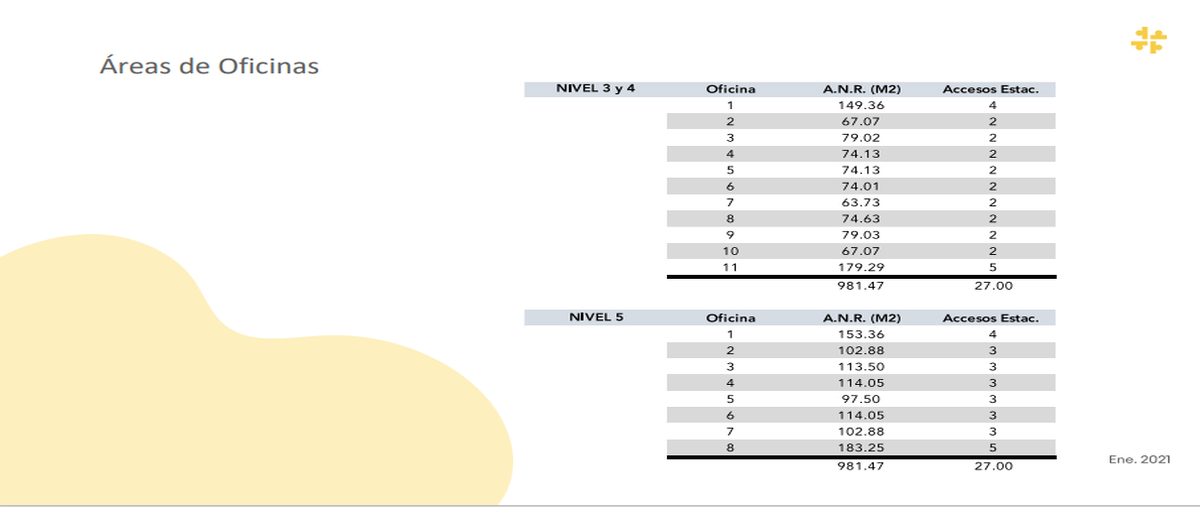 Áreas de Oficinas

| NIVEL 3 y 4 | Oficina | A.N.R. (M2) | Accesos Estac. |
|---|---|---|---|
| | 1 | 149.36 | 4 |
| | 2 | 67.07 | 2 |
| | 3 | 79.02 | 2 |
| | 4 | 74.13 | 2 |
| | 5 | 74.13 | 2 |
| | 6 | 74.01 | 2 |
| | 7 | 63.73 | 2 |
| | 8 | 74.63 | 2 |
| | 9 | 79.03 | 2 |
| | 10 | 67.07 | 2 |
| | 11 | 179.29 | 5 |
| | | 981.47 | 27.00 |

| NIVEL 5 | Oficina | A.N.R. (M2) | Accesos Estac. |
|---|---|---|---|
| | 1 | 153.36 | 4 |
| | 2 | 102.88 | 3 |
| | 3 | 113.50 | 3 |
| | 4 | 114.05 | 3 |
| | 5 | 97.50 | 3 |
| | 6 | 114.05 | 3 |
| | 7 | 102.88 | 3 |
| | 8 | 183.25 | 5 |
| | | 981.47 | 27.00 |

Ene. 2021